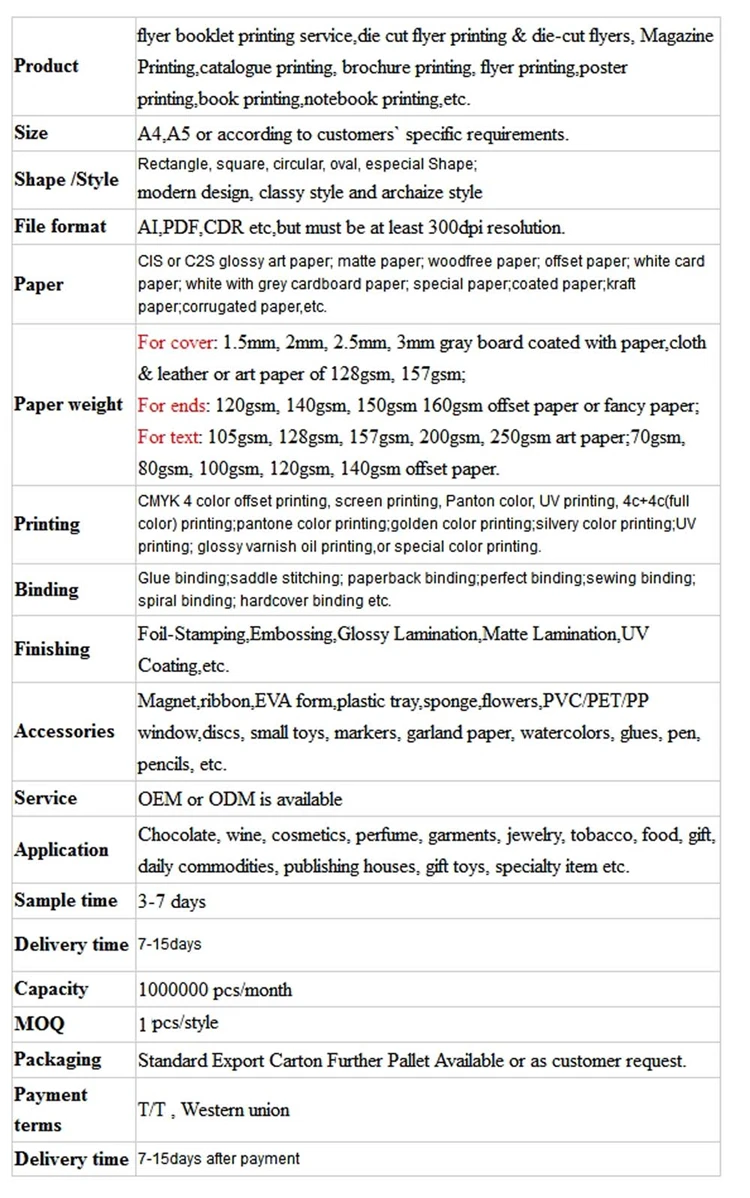 | | |
|---|---|
| Product | flyer booklet printing service,die cut flyer printing & die-cut flyers, Magazine Printing,catalogue printing, brochure printing, flyer printing,poster printing,book printing,notebook printing,etc. |
| Size | A4,A5 or according to customers` specific requirements. |
| Shape /Style | Rectangle, square, circular, oval, especial Shape; modern design, classy style and archaize style |
| File format | AI,PDF,CDR etc,but must be at least 300dpi resolution. |
| Paper | CIS or C2S glossy art paper; matte paper; woodfree paper; offset paper; white card paper; white with grey cardboard paper; special paper;coated paper;kraft paper;corrugated paper,etc. |
| Paper weight | For cover: 1.5mm, 2mm, 2.5mm, 3mm gray board coated with paper,cloth & leather or art paper of 128gsm, 157gsm; For ends: 120gsm, 140gsm, 150gsm 160gsm offset paper or fancy paper; For text: 105gsm, 128gsm, 157gsm, 200gsm, 250gsm art paper;70gsm, 80gsm, 100gsm, 120gsm, 140gsm offset paper. |
| Printing | CMYK 4 color offset printing, screen printing, Panton color, UV printing, 4c+4c(full color) printing;pantone color printing;golden color printing;silvery color printing;UV printing; glossy varnish oil printing,or special color printing. |
| Binding | Glue binding;saddle stitching; paperback binding;perfect binding;sewing binding; spiral binding; hardcover binding etc. |
| Finishing | Foil-Stamping,Embossing,Glossy Lamination,Matte Lamination,UV Coating,etc. |
| Accessories | Magnet,ribbon,EVA form,plastic tray,sponge,flowers,PVC/PET/PP window,discs, small toys, markers, garland paper, watercolors, glues, pen, pencils, etc. |
| Service | OEM or ODM is available |
| Application | Chocolate, wine, cosmetics, perfume, garments, jewelry, tobacco, food, gift, daily commodities, publishing houses, gift toys, specialty item etc. |
| Sample time | 3-7 days |
| Delivery time | 7-15days |
| Capacity | 1000000 pcs/month |
| MOQ | 1 pcs/style |
| Packaging | Standard Export Carton Further Pallet Available or as customer request. |
| Payment terms | T/T , Western union |
| Delivery time | 7-15days after payment |